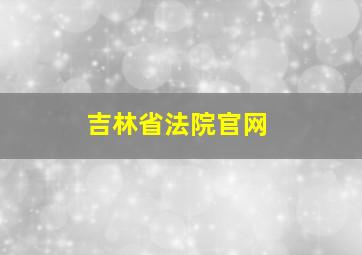 吉林省法院官网